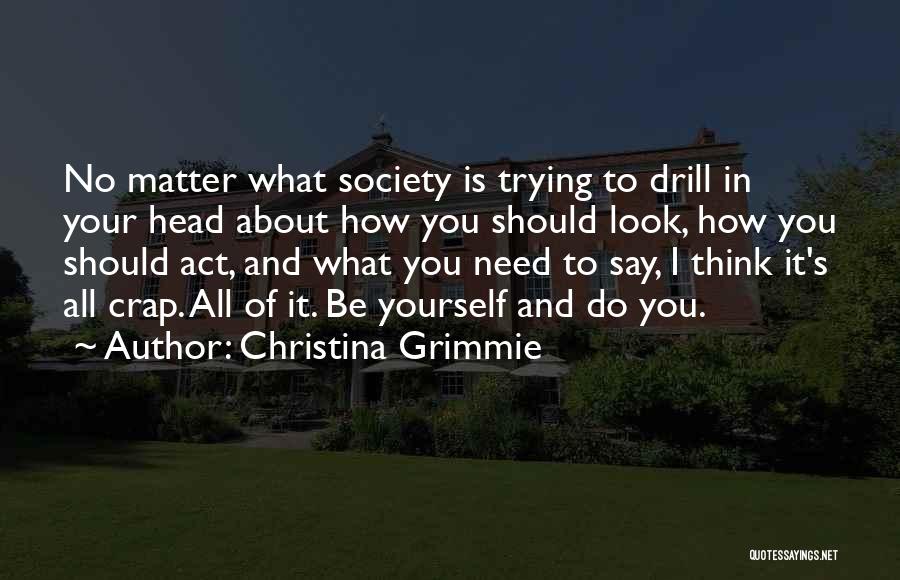 No matter what society is trying to drill in your head about how you should look, how you should act, and what you need to say, I think it's all crap. All of it. Be yourself and do you.
~ Author: Christina Grimmie

QUOTESSAYINGS.NET